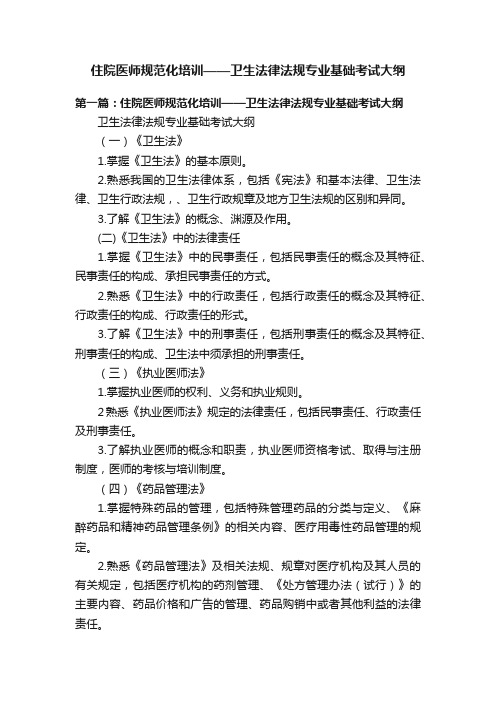 住院医师规范化培训——卫生法律法规专业基础考试大纲

第一篇：住院医师规范化培训——卫生法律法规专业基础考试大纲

卫生法律法规专业基础考试大纲

（一）《卫生法》

1.掌握《卫生法》的基本原则。

2.熟悉我国的卫生法律体系，包括《宪法》和基本法律、卫生法律、卫生行政法规，、卫生行政规章及地方卫生法规的区别和异同。

3.了解《卫生法》的概念、渊源及作用。

(二)《卫生法》中的法律责任

1.掌握《卫生法》中的民事责任，包括民事责任的概念及其特征、民事责任的构成、承担民事责任的方式。

2.熟悉《卫生法》中的行政责任，包括行政责任的概念及其特征、行政责任的构成、行政责任的形式。

3.了解《卫生法》中的刑事责任，包括刑事责任的概念及其特征、刑事责任的构成、卫生法中须承担的刑事责任。

（三）《执业医师法》

1.掌握执业医师的权利、义务和执业规则。

2熟悉《执业医师法》规定的法律责任，包括民事责任、行政责任及刑事责任。

3.了解执业医师的概念和职责，执业医师资格考试、取得与注册制度，医师的考核与培训制度。

（四）《药品管理法》

1.掌握特殊药品的管理，包括特殊管理药品的分类与定义、《麻醉药品和精神药品管理条例》的相关内容、医疗用毒性药品管理的规定。

2.熟悉《药品管理法》及相关法规、规章对医疗机构及其人员的有关规定，包括医疗机构的药剂管理、《处方管理办法（试行）》的主要内容、药品价格和广告的管理、药品购销中或者其他利益的法律责任。